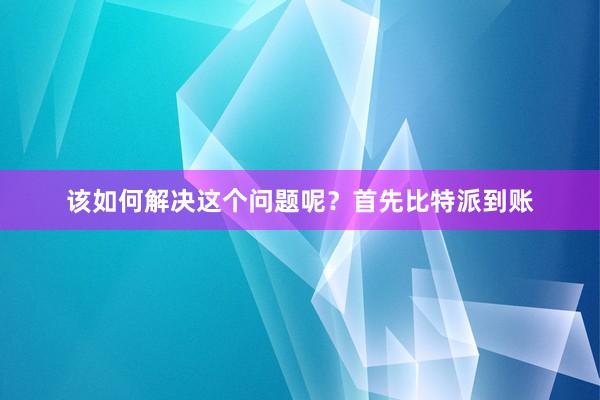 该如何解决这个问题呢？首先比特派到账